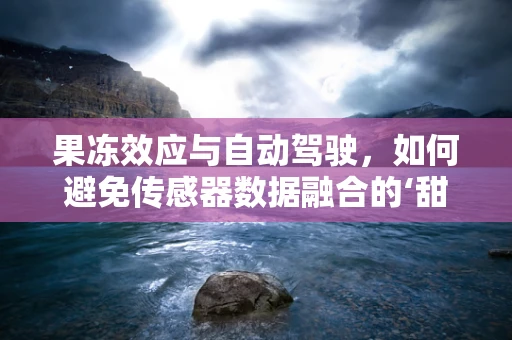 果冻效应与自动驾驶，如何避免传感器数据融合的‘甜